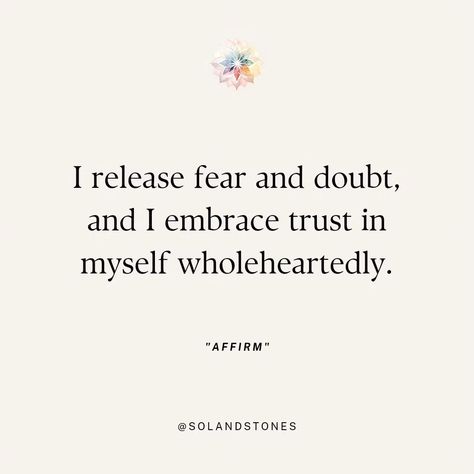 I release fear and doubt, and I embrace trust in myself wholeheartedly.

"AFFIRM"

@SOLANDSTONES